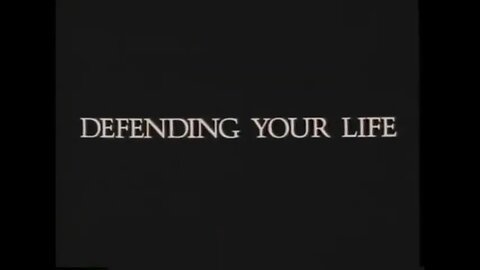 DEFENDING YOUR LIFE